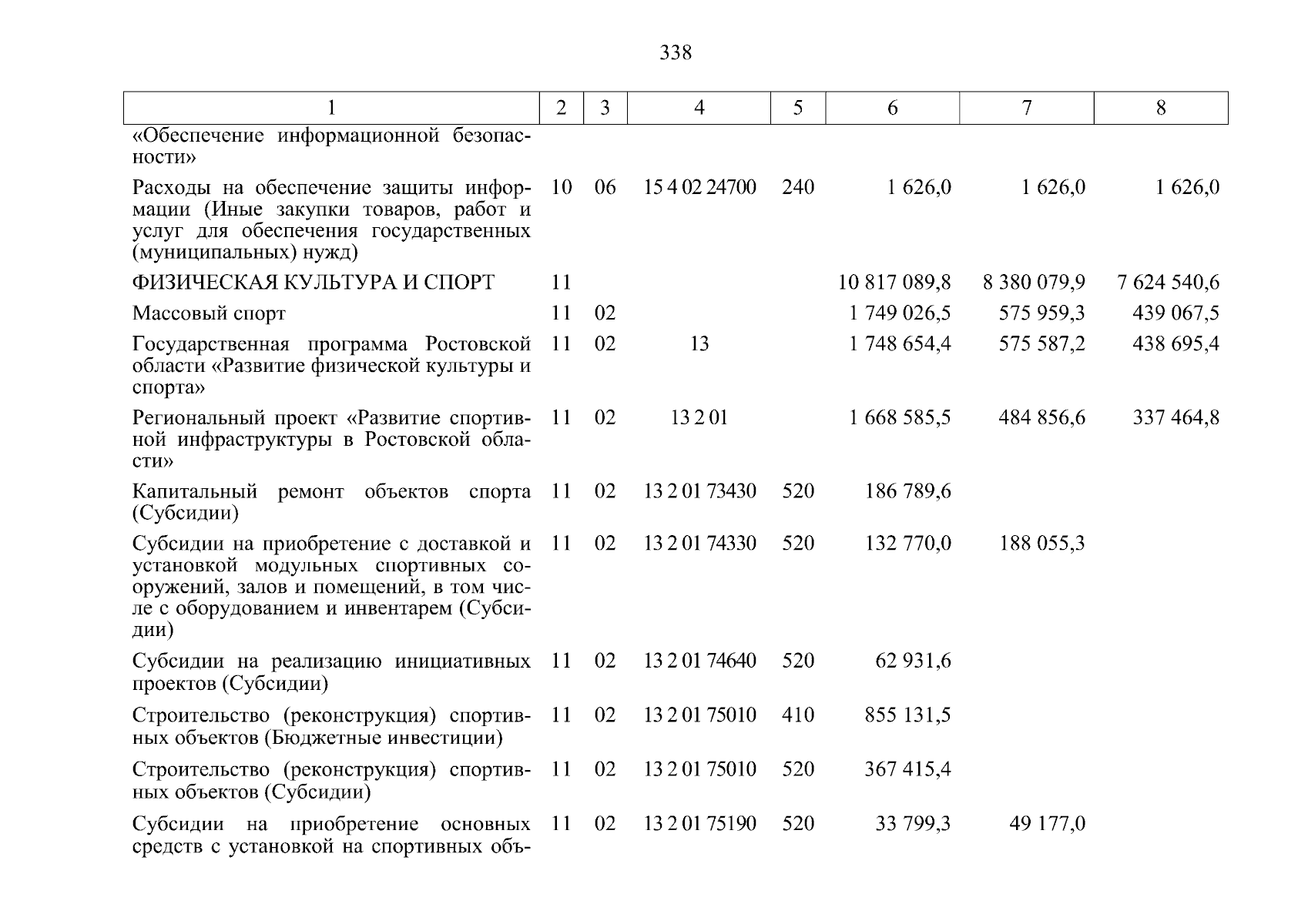 338

| 1 | 2 | 3 | 4 | 5 | 6 | 7 | 8 |
|---|---|---|---|---|---|---|---|
| «Обеспечение информационной безопасности» | | | | | | | |
| Расходы на обеспечение защиты информации (Иные закупки товаров, работ и услуг для обеспечения государственных (муниципальных) нужд) | 10 | 06 | 15 4 02 24700 | 240 | 1 626,0 | 1 626,0 | 1 626,0 |
| ФИЗИЧЕСКАЯ КУЛЬТУРА И СПОРТ | 11 | | | | 10 817 089,8 | 8 380 079,9 | 7 624 540,6 |
| Массовый спорт | 11 | 02 | | | 1 749 026,5 | 575 959,3 | 439 067,5 |
| Государственная программа Ростовской области «Развитие физической культуры и спорта» | 11 | 02 | 13 | | 1 748 654,4 | 575 587,2 | 438 695,4 |
| Региональный проект «Развитие спортивной инфраструктуры в Ростовской области» | 11 | 02 | 13 2 01 | | 1 668 585,5 | 484 856,6 | 337 464,8 |
| Капитальный ремонт объектов спорта (Субсидии) | 11 | 02 | 13 2 01 73430 | 520 | 186 789,6 | | |
| Субсидии на приобретение с доставкой и установкой модульных спортивных сооружений, залов и помещений, в том числе с оборудованием и инвентарем (Субсидии) | 11 | 02 | 13 2 01 74330 | 520 | 132 770,0 | 188 055,3 | |
| Субсидии на реализацию инициативных проектов (Субсидии) | 11 | 02 | 13 2 01 74640 | 520 | 62 931,6 | | |
| Строительство (реконструкция) спортивных объектов (Бюджетные инвестиции) | 11 | 02 | 13 2 01 75010 | 410 | 855 131,5 | | |
| Строительство (реконструкция) спортивных объектов (Субсидии) | 11 | 02 | 13 2 01 75010 | 520 | 367 415,4 | | |
| Субсидии на приобретение основных средств с установкой на спортивных объ- | 11 | 02 | 13 2 01 75190 | 520 | 33 799,3 | 49 177,0 | |